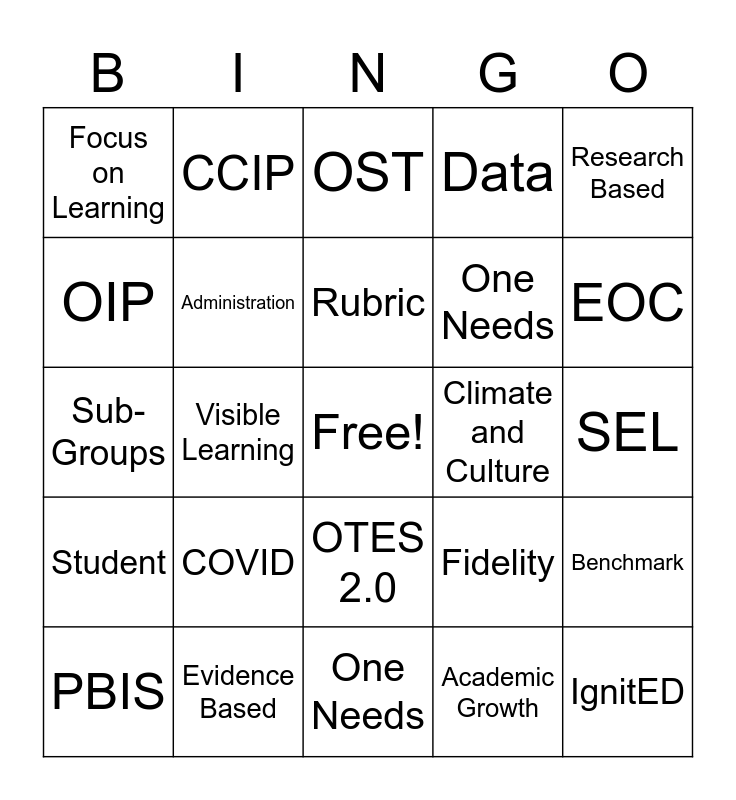 | B | I | N | G | O |
|---|---|---|---|---|
| Focus on Learning | CCIP | OST | Data | Research Based |
| OIP | Administration | Rubric | One Needs | EOC |
| Sub-Groups | Visible Learning | Free! | Climate and Culture | SEL |
| Student | COVID | OTES 2.0 | Fidelity | Benchmark |
| PBIS | Evidence Based | One Needs | Academic Growth | IgnitED |